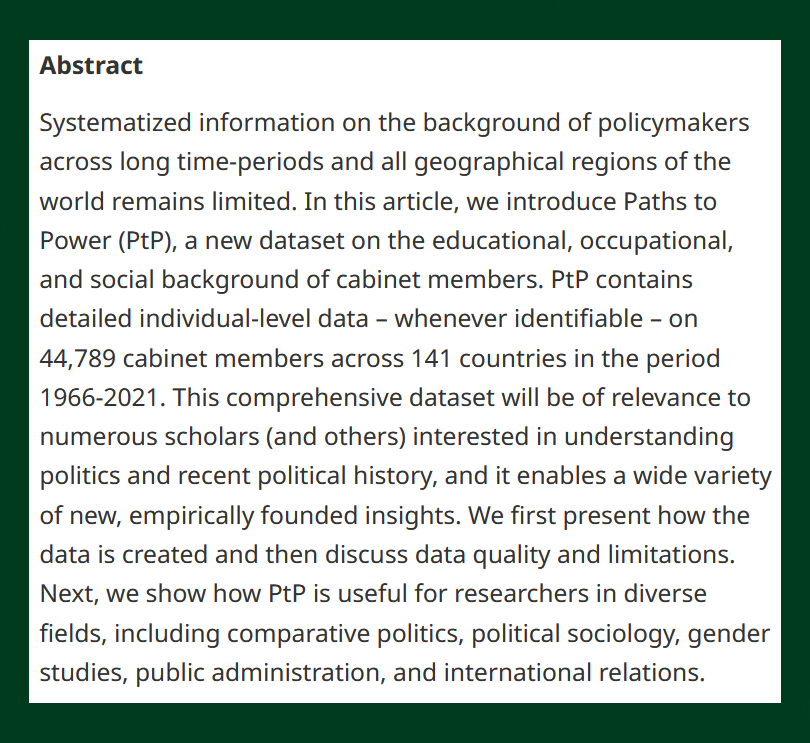 Abstract

Systematized information on the background of policymakers across long time-periods and all geographical regions of the world remains limited. In this article, we introduce Paths to Power (PtP), a new dataset on the educational, occupational, and social background of cabinet members. PtP contains detailed individual-level data – whenever identifiable – on 44,789 cabinet members across 141 countries in the period 1966-2021. This comprehensive dataset will be of relevance to numerous scholars (and others) interested in understanding politics and recent political history, and it enables a wide variety of new, empirically founded insights. We first present how the data is created and then discuss data quality and limitations. Next, we show how PtP is useful for researchers in diverse fields, including comparative politics, political sociology, gender studies, public administration, and international relations.